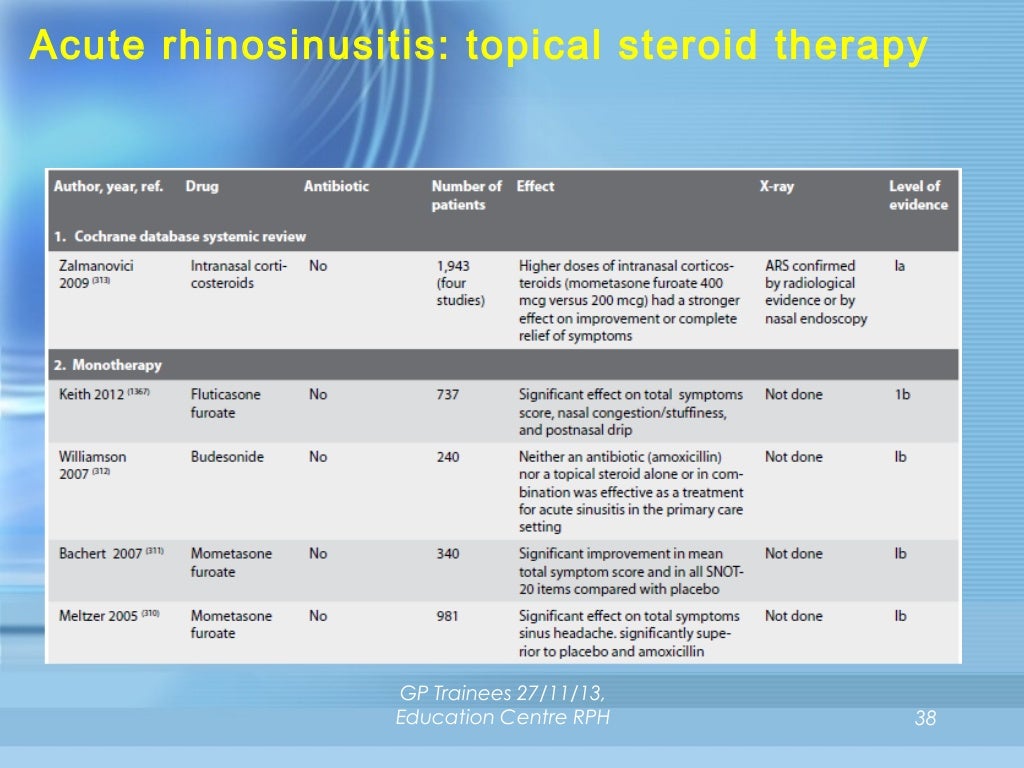 Acute rhinosinusitis: topical steroid therapy

| Author, year, ref. | Drug | Antibiotic | Number of patients | Effect | X-ray | Level of evidence |
|---|---|---|---|---|---|---|
| 1. Cochrane database systemic review | | | | | | |
| Zalmanovici 2009 $^{(313)}$ | Intranasal corticosteroids | No | 1,943 (four studies) | Higher doses of intranasal corticosteroids (mometasone furoate 400 mcg versus 200 mcg) had a stronger effect on improvement or complete relief of symptoms | ARS confirmed by radiological evidence or by nasal endoscopy | Ia |
| 2. Monotherapy | | | | | | |
| Keith 2012 $^{(1367)}$ | Fluticasone furoate | No | 737 | Significant effect on total symptoms score, nasal congestion/stuffiness, and postnasal drip | Not done | 1b |
| Williamson 2007 $^{(312)}$ | Budesonide | No | 240 | Neither an antibiotic (amoxicillin) nor a topical steroid alone or in combination was effective as a treatment for acute sinusitis in the primary care setting | Not done | Ib |
| Bachert 2007 $^{(311)}$ | Mometasone furoate | No | 340 | Significant improvement in mean total symptom score and in all SNOT-20 items compared with placebo | Not done | Ib |
| Meltzer 2005 $^{(310)}$ | Mometasone furoate | No | 981 | Significant effect on total symptoms sinus headache. significantly superior to placebo and amoxicillin | Not done | Ib |

GP Trainees 27/11/13, Education Centre RPH

38